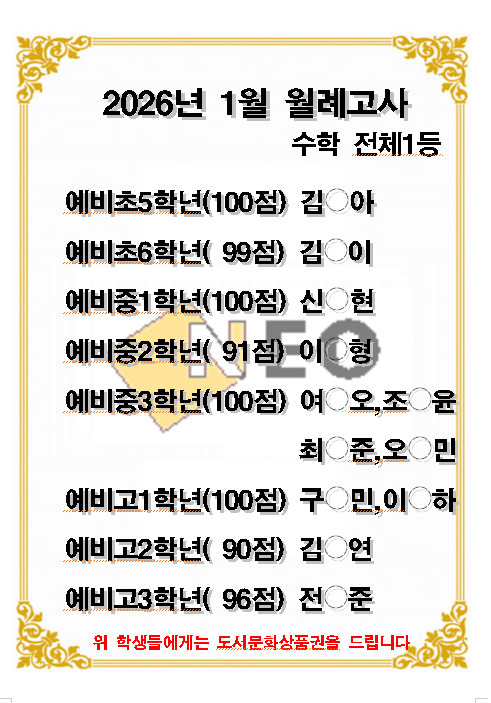 2026년 1월 월례고사

수학 전체1등

예비초5학년(100점) 김○아

예비초6학년( 99점) 김○이

예비중1학년(100점) 신○현

예비중2학년( 91점) 이○형

예비중3학년(100점) 여○오,조○윤

최○준,오○민

예비고1학년(100점) 구○민,이○하

예비고2학년( 90점) 김○연

예비고3학년( 96점) 전○준

위 학생들에게는 도서문화상품권을 드립니다

NEO